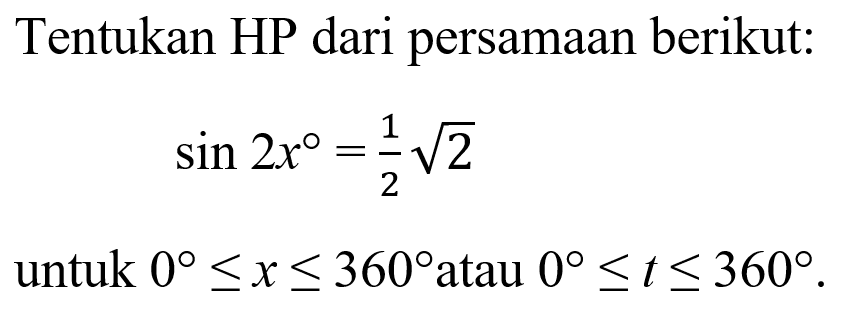 Tentukan HP dari persamaan berikut:

$\sin 2x^\circ = \frac{1}{2}\sqrt{2}$

untuk $0^\circ \leq x \leq 360^\circ$ atau $0^\circ \leq t \leq 360^\circ$.